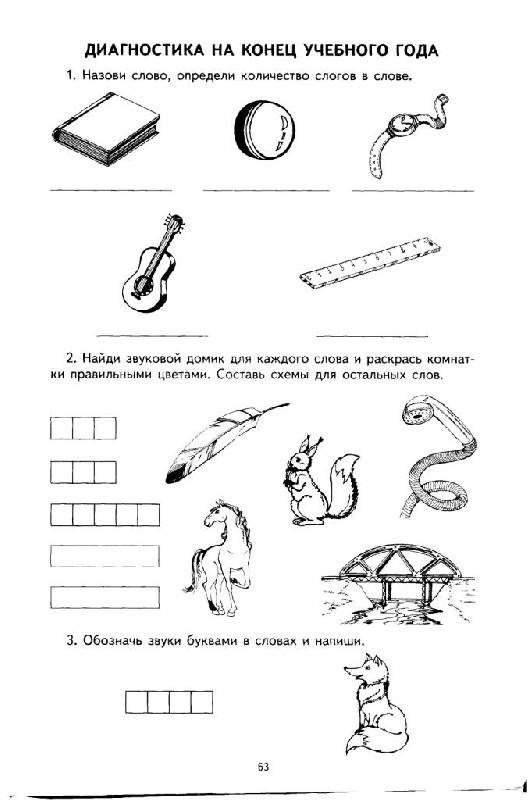 ДИАГНОСТИКА НА КОНЕЦ УЧЕБНОГО ГОДА

1. Назови слово, определи количество слогов в слове.

2. Найди звуковой домик для каждого слова и раскрась комнатки правильными цветами. Составь схемы для остальных слов.

3. Обозначь звуки буквами в словах и напиши.

63